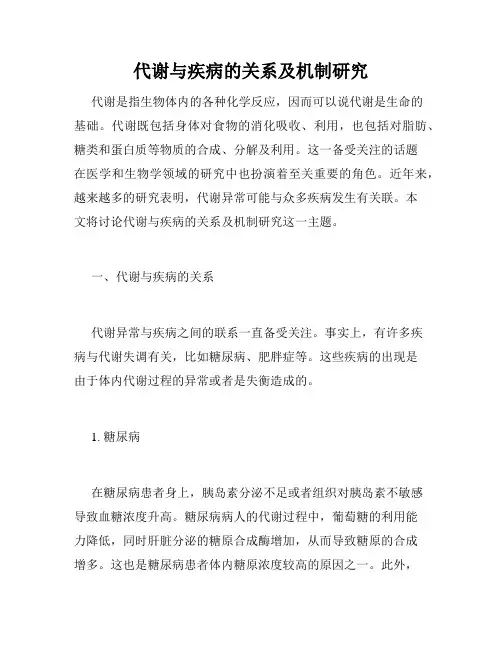 代谢与疾病的关系及机制研究

代谢是指生物体内的各种化学反应，因而可以说代谢是生命的基础。代谢既包括身体对食物的消化吸收、利用，也包括对脂肪、糖类和蛋白质等物质的合成、分解及利用。这一备受关注的话题在医学和生物学领域的研究中也扮演着至关重要的角色。近年来，越来越多的研究表明，代谢异常可能与众多疾病发生有关联。本文将讨论代谢与疾病的关系及机制研究这一主题。

一、代谢与疾病的关系

代谢异常与疾病之间的联系一直备受关注。事实上，有许多疾病与代谢失调有关，比如糖尿病、肥胖症等。这些疾病的出现是由于体内代谢过程的异常或者是失衡造成的。

1. 糖尿病

在糖尿病患者身上，胰岛素分泌不足或者组织对胰岛素不敏感导致血糖浓度升高。糖尿病病人的代谢过程中，葡萄糖的利用能力降低，同时肝脏分泌的糖原合成酶增加，从而导致糖原的合成增多。这也是糖尿病患者体内糖原浓度较高的原因之一。此外，